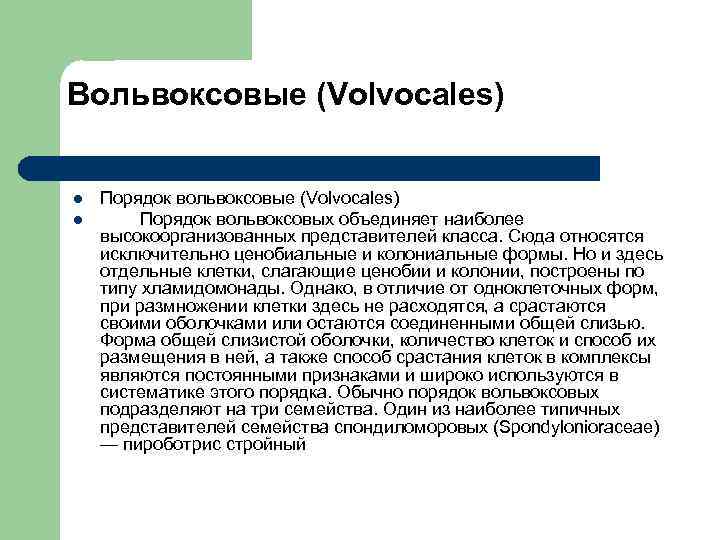 Вольвоксовые (Volvocales)

- Порядок вольвоксовые (Volvocales)
- Порядок вольвоксовых объединяет наиболее высокоорганизованных представителей класса. Сюда относятся исключительно ценобиальные и колониальные формы. Но и здесь отдельные клетки, слагающие ценобии и колонии, построены по типу хламидомонады. Однако, в отличие от одноклеточных форм, при размножении клетки здесь не расходятся, а срастаются своими оболочками или остаются соединенными общей слизью. Форма общей слизистой оболочки, количество клеток и способ их размещения в ней, а также способ срастания клеток в комплексы являются постоянными признаками и широко используются в систематике этого порядка. Обычно порядок вольвоксовых подразделяют на три семейства. Один из наиболее типичных представителей семейства спондиломоровых (Spondylonioraceae) — пироботрис стройный